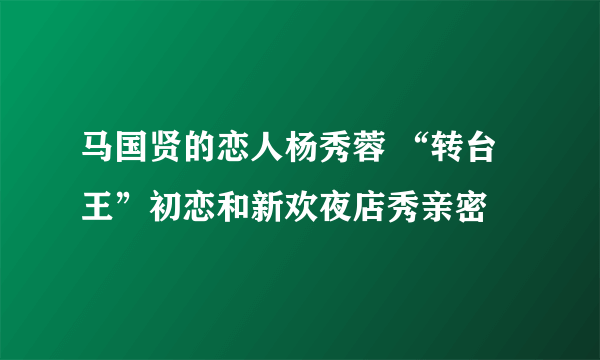 马国贤的恋人杨秀蓉 “转台王”初恋和新欢夜店秀亲密